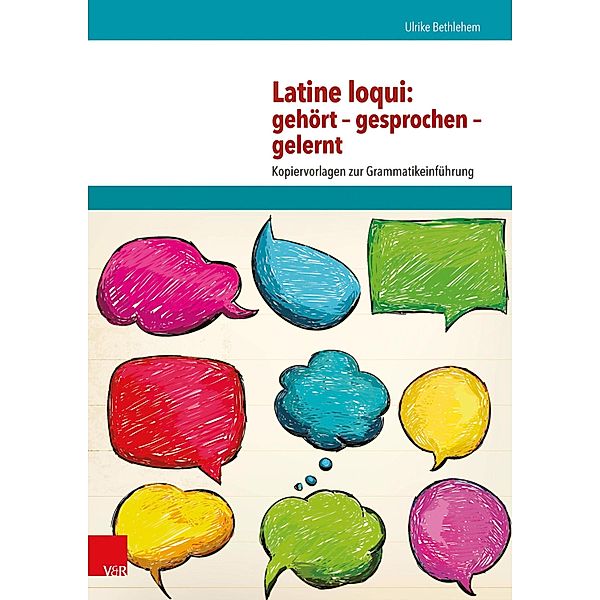 Ulrike Bethlehem

Latine loqui: gehört – gesprochen – gelernt

Kopiervorlagen zur Grammatikeinführung

V&R